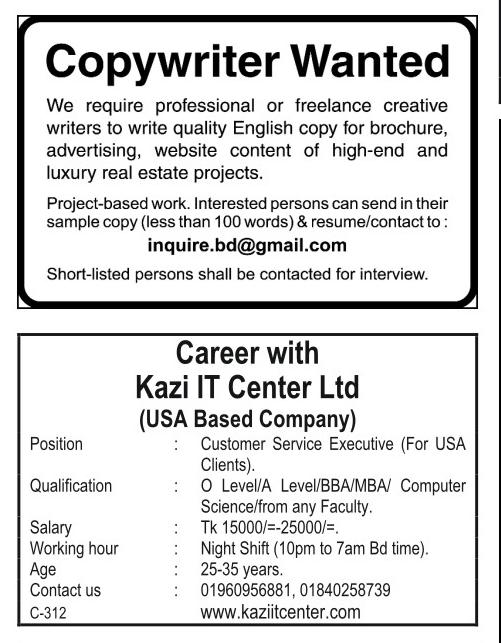 Copywriter Wanted

We require professional or freelance creative writers to write quality English copy for brochure, advertising, website content of high-end and luxury real estate projects.

Project-based work. Interested persons can send in their sample copy (less than 100 words) & resume/contact to :

inquire.bd@gmail.com

Short-listed persons shall be contacted for interview.

Career with
Kazi IT Center Ltd
(USA Based Company)

Position : Customer Service Executive (For USA Clients).
Qualification : O Level/A Level/BBA/MBA/ Computer Science/from any Faculty.
Salary : Tk 15000/=-25000/=.
Working hour : Night Shift (10pm to 7am Bd time).
Age : 25-35 years.
Contact us : 01960956881, 01840258739
C-312 www.kaziitcenter.com